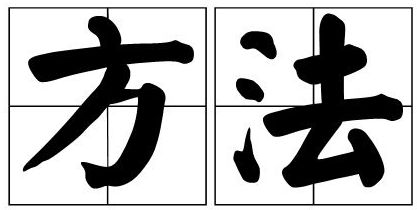 方法